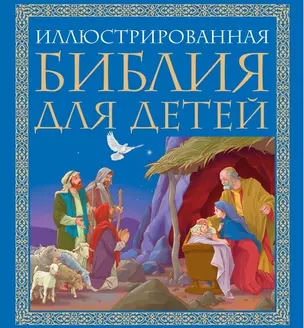 ИЛЛЮСТРИРОВАННАЯ
БИБЛИЯ
ДЛЯ ДЕТЕЙ